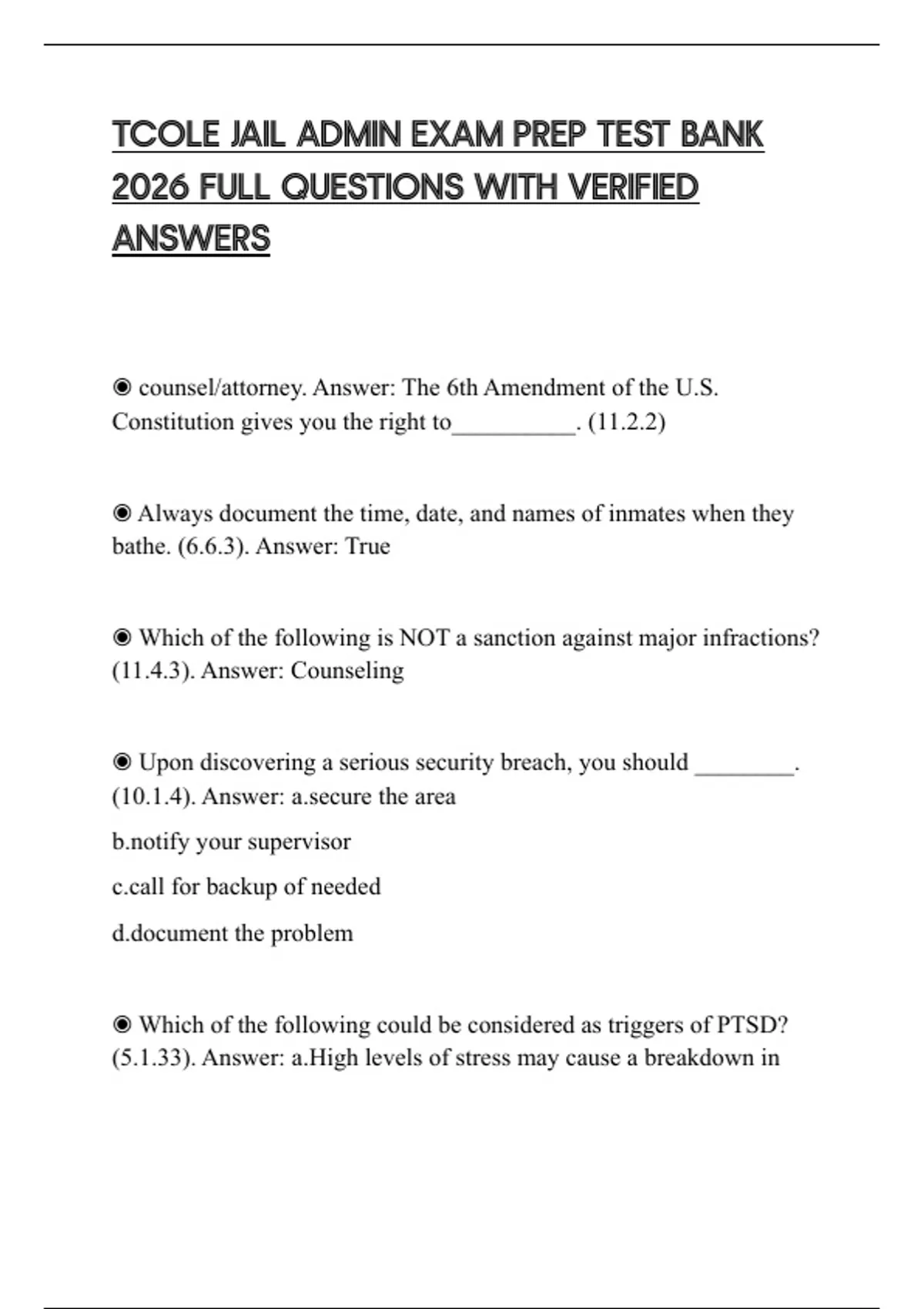 TCOLE JAIL ADMIN EXAM PREP TEST BANK 2026 FULL QUESTIONS WITH VERIFIED ANSWERS

◉ counsel/attorney. Answer: The 6th Amendment of the U.S. Constitution gives you the right to__________. (11.2.2)

◉ Always document the time, date, and names of inmates when they bathe. (6.6.3). Answer: True

◉ Which of the following is NOT a sanction against major infractions? (11.4.3). Answer: Counseling

◉ Upon discovering a serious security breach, you should ________. (10.1.4). Answer: a.secure the area

b.notify your supervisor

c.call for backup of needed

d.document the problem

◉ Which of the following could be considered as triggers of PTSD? (5.1.33). Answer: a.High levels of stress may cause a breakdown in